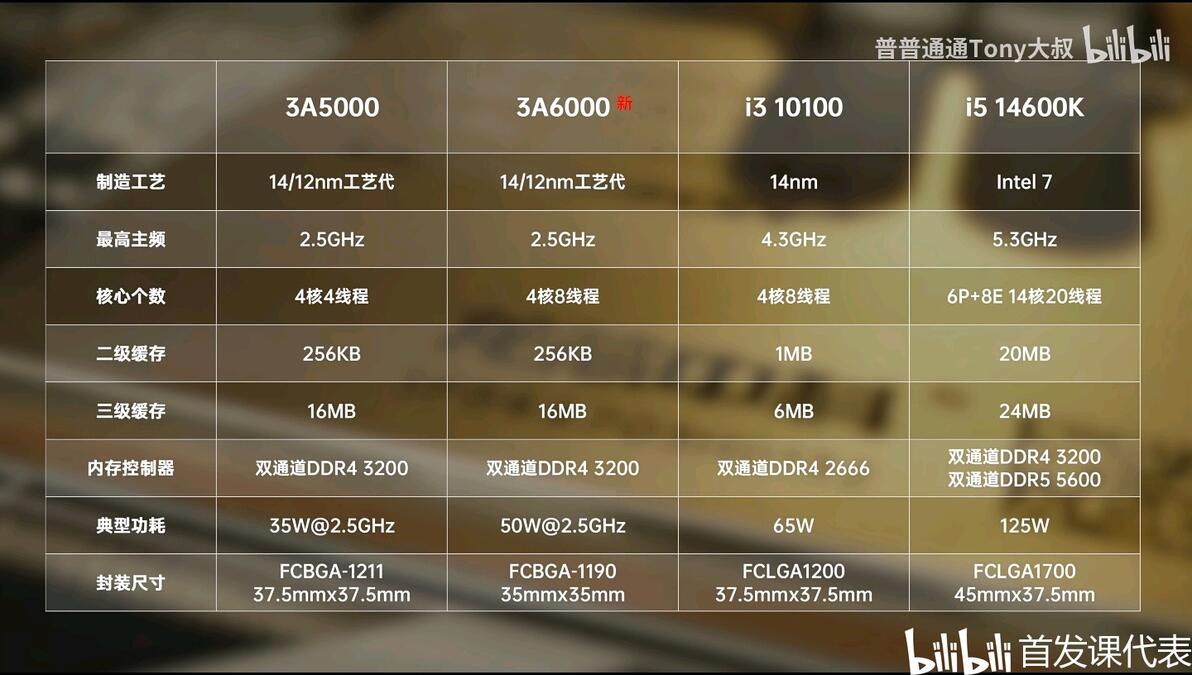 普普通通Tony大叔 bilibili

|  | 3A5000 | 3A6000 新 | i3 10100 | i5 14600K |
|---|---|---|---|---|
| 制造工艺 | 14/12nm工艺代 | 14/12nm工艺代 | 14nm | Intel 7 |
| 最高主频 | 2.5GHz | 2.5GHz | 4.3GHz | 5.3GHz |
| 核心个数 | 4核4线程 | 4核8线程 | 4核8线程 | 6P+8E 14核20线程 |
| 二级缓存 | 256KB | 256KB | 1MB | 20MB |
| 三级缓存 | 16MB | 16MB | 6MB | 24MB |
| 内存控制器 | 双通道DDR4 3200 | 双通道DDR4 3200 | 双通道DDR4 2666 | 双通道DDR4 3200 双通道DDR5 5600 |
| 典型功耗 | 35W@2.5GHz | 50W@2.5GHz | 65W | 125W |
| 封装尺寸 | FCBGA-1211 37.5mmx37.5mm | FCBGA-1190 35mmx35mm | FCLGA1200 37.5mmx37.5mm | FCLGA1700 45mmx37.5mm |

bilibili 首发课代表